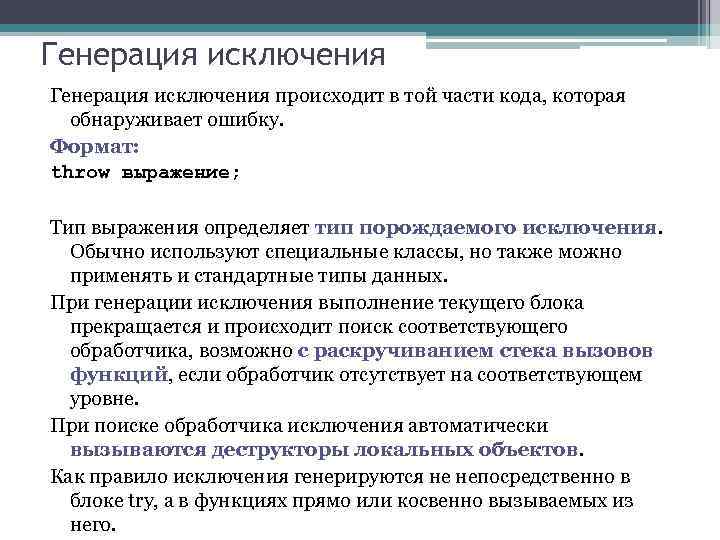 Генерация исключения

Генерация исключения происходит в той части кода, которая обнаруживает ошибку.

Формат:

throw выражение;

Тип выражения определяет тип порождаемого исключения. Обычно используют специальные классы, но также можно применять и стандартные типы данных.

При генерации исключения выполнение текущего блока прекращается и происходит поиск соответствующего обработчика, возможно с раскручиванием стека вызовов функций, если обработчик отсутствует на соответствующем уровне.

При поиске обработчика исключения автоматически вызываются деструкторы локальных объектов.

Как правило исключения генерируются не непосредственно в блоке try, а в функциях прямо или косвенно вызываемых из него.